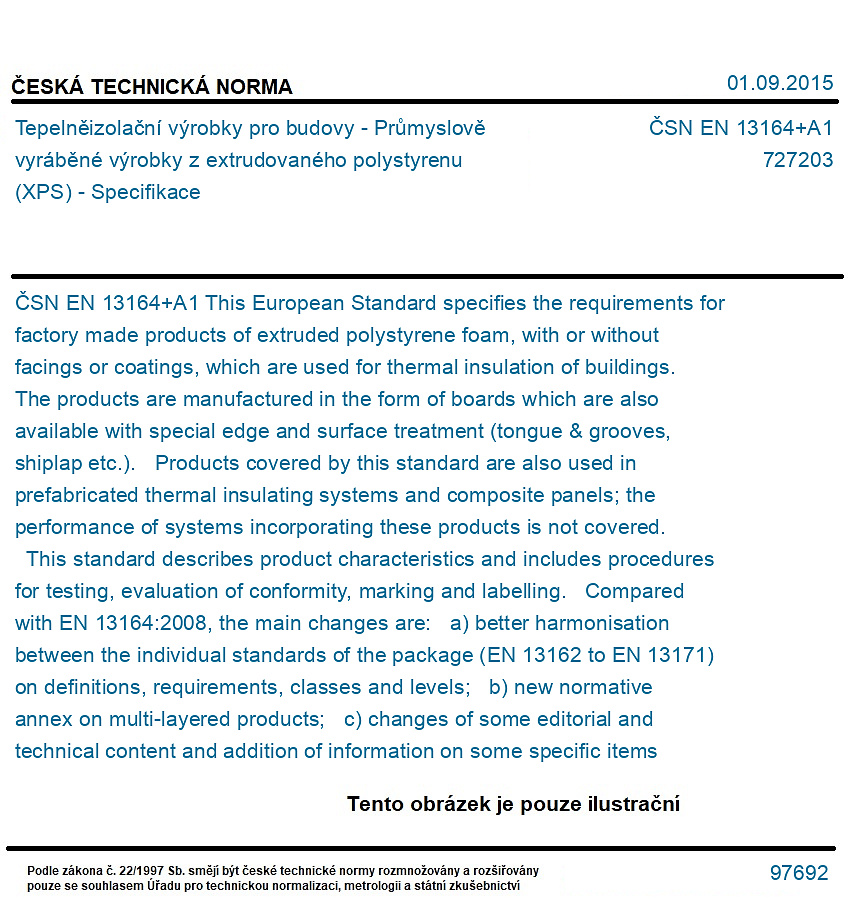 ČESKÁ TECHNICKÁ NORMA
01.09.2015

Tepelněizolační výrobky pro budovy - Průmyslově vyráběné výrobky z extrudovaného polystyrenu (XPS) - Specifikace

ČSN EN 13164+A1
727203

ČSN EN 13164+A1 This European Standard specifies the requirements for factory made products of extruded polystyrene foam, with or without facings or coatings, which are used for thermal insulation of buildings. The products are manufactured in the form of boards which are also available with special edge and surface treatment (tongue & grooves, shiplap etc.). Products covered by this standard are also used in prefabricated thermal insulating systems and composite panels; the performance of systems incorporating these products is not covered. This standard describes product characteristics and includes procedures for testing, evaluation of conformity, marking and labelling. Compared with EN 13164:2008, the main changes are: a) better harmonisation between the individual standards of the package (EN 13162 to EN 13171) on definitions, requirements, classes and levels; b) new normative annex on multi-layered products; c) changes of some editorial and technical content and addition of information on some specific items

Tento obrázek je pouze ilustrační

Podle zákona č. 22/1997 Sb. smějí být české technické normy rozmnožovány a rozšiřovány pouze se souhlasem Úřadu pro technickou normalizaci, metrologii a státní zkušebnictví

97692